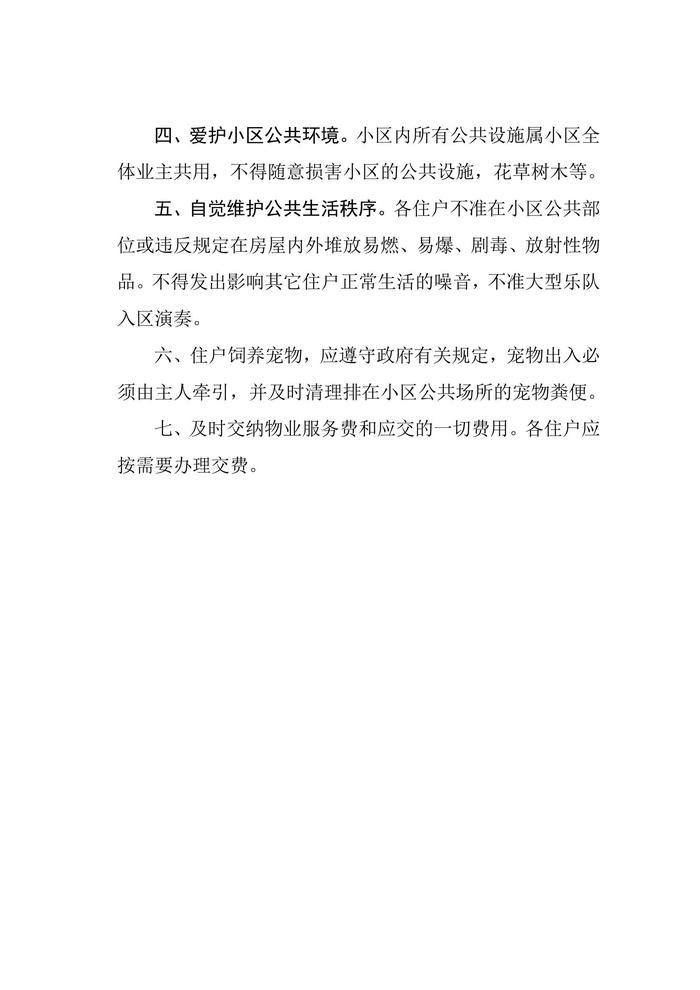 四、爱护小区公共环境。小区内所有公共设施属小区全体业主共用，不得随意损害小区的公共设施，花草树木等。

五、自觉维护公共生活秩序。各住户不准在小区公共部位或违反规定在房屋内外堆放易燃、易爆、剧毒、放射性物品。不得发出影响其它住户正常生活的噪音，不准大型乐队入区演奏。

六、住户饲养宠物，应遵守政府有关规定，宠物出入必须由主人牵引，并及时清理排在小区公共场所的宠物粪便。

七、及时交纳物业服务费和应交的一切费用。各住户应按需要办理交费。